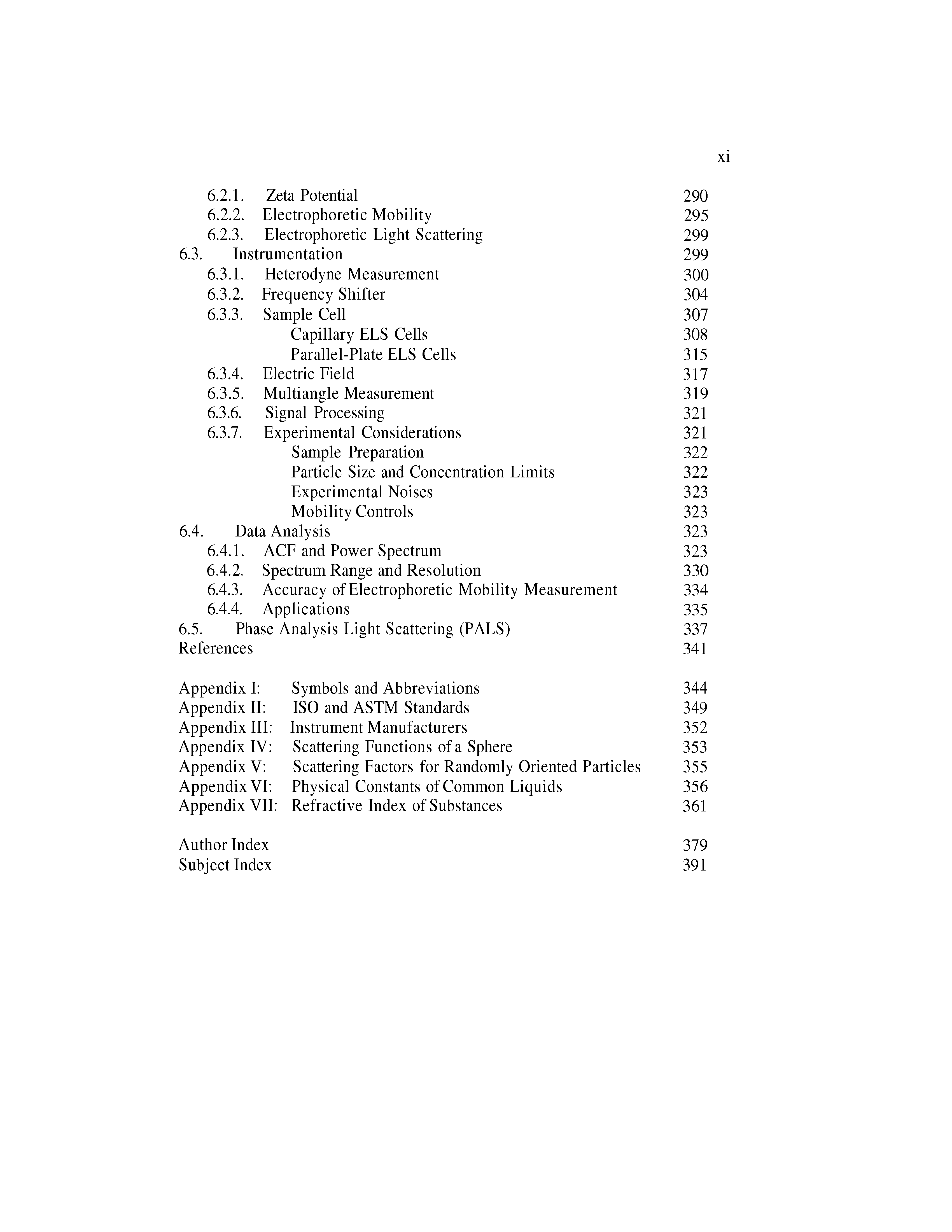 xi

6.2.1. Zeta Potential 290
6.2.2. Electrophoretic Mobility 295
6.2.3. Electrophoretic Light Scattering 299
6.3. Instrumentation 299
6.3.1. Heterodyne Measurement 300
6.3.2. Frequency Shifter 304
6.3.3. Sample Cell 307
Capillary ELS Cells 308
Parallel-Plate ELS Cells 315
6.3.4. Electric Field 317
6.3.5. Multiangle Measurement 319
6.3.6. Signal Processing 321
6.3.7. Experimental Considerations 321
Sample Preparation 322
Particle Size and Concentration Limits 322
Experimental Noises 323
Mobility Controls 323
6.4. Data Analysis 323
6.4.1. ACF and Power Spectrum 323
6.4.2. Spectrum Range and Resolution 330
6.4.3. Accuracy of Electrophoretic Mobility Measurement 334
6.4.4. Applications 335
6.5. Phase Analysis Light Scattering (PALS) 337
References 341

Appendix I: Symbols and Abbreviations 344
Appendix II: ISO and ASTM Standards 349
Appendix III: Instrument Manufacturers 352
Appendix IV: Scattering Functions of a Sphere 353
Appendix V: Scattering Factors for Randomly Oriented Particles 355
Appendix VI: Physical Constants of Common Liquids 356
Appendix VII: Refractive Index of Substances 361

Author Index 379
Subject Index 391